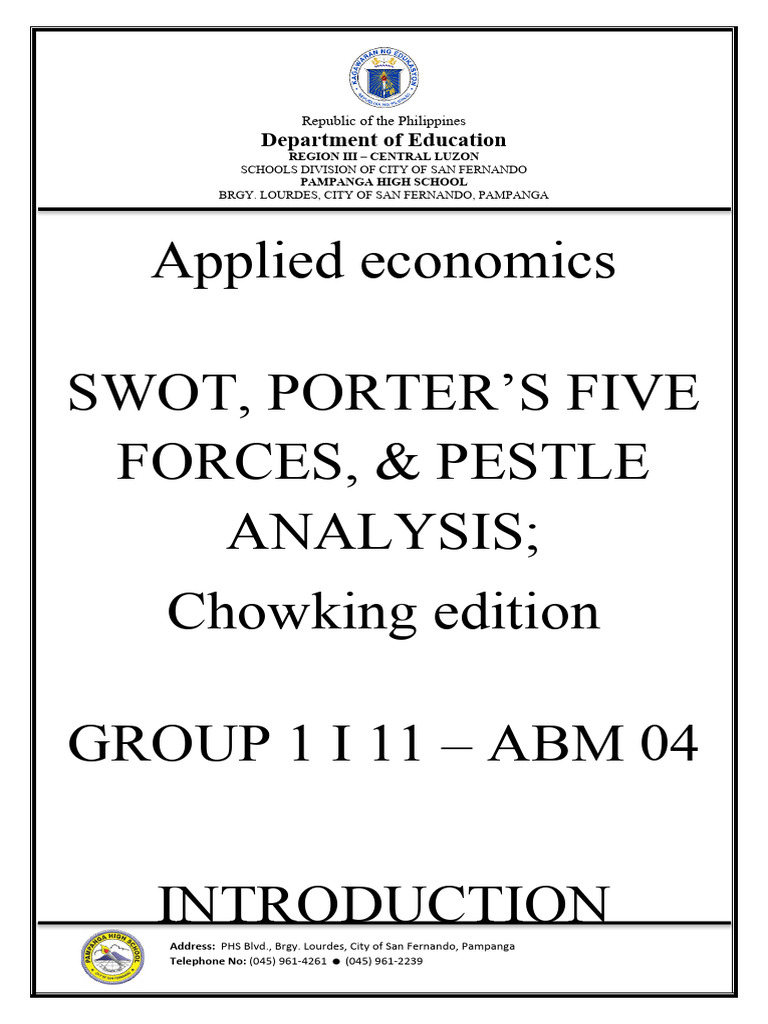 KAGAWARAN NG EDUKASYON

Republic of the Philippines
Department of Education
REGION III – CENTRAL LUZON
SCHOOLS DIVISION OF CITY OF SAN FERNANDO
PAMPANGA HIGH SCHOOL
BRGY. LOURDES, CITY OF SAN FERNANDO, PAMPANGA

Applied economics

SWOT, PORTER'S FIVE FORCES, & PESTLE ANALYSIS;
Chowking edition

GROUP 1 I 11 – ABM 04

INTRODUCTION

PAMPANGA HIGH SCHOOL

Address: PHS Blvd., Brgy. Lourdes, City of San Fernando, Pampanga
Telephone No: (045) 961-4261 ● (045) 961-2239